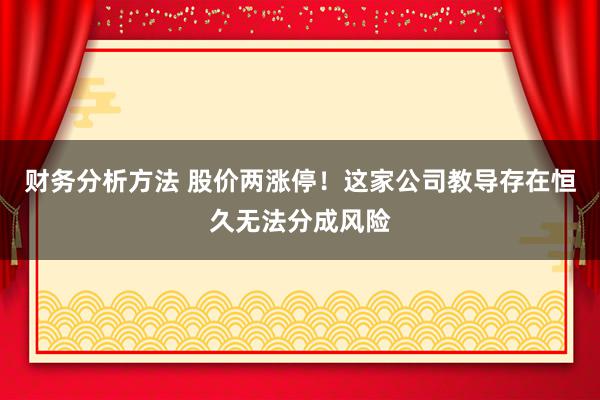 财务分析方法 股价两涨停！这家公司教导存在恒久无法分成风险